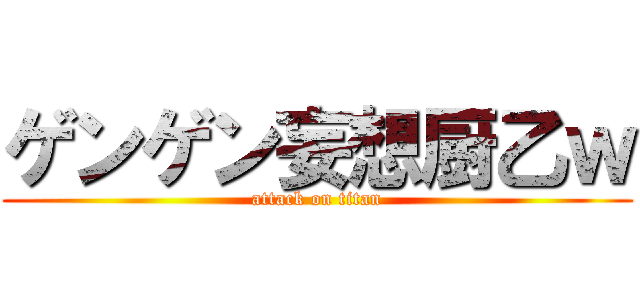 ゲンゲン妄想厨乙w

attack on titan